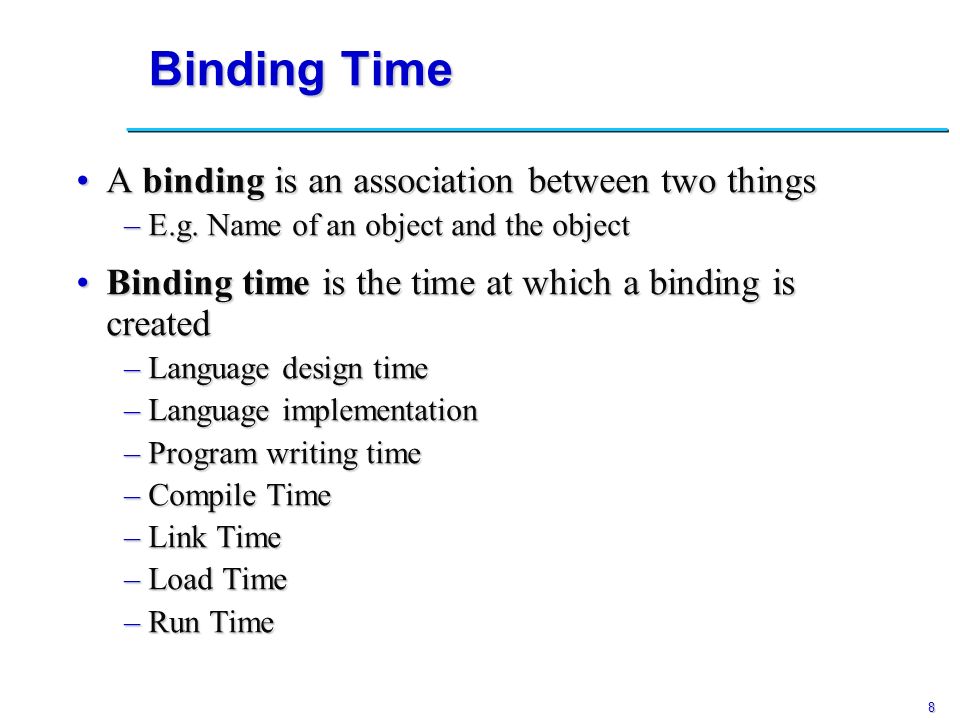 Binding Time

• A binding is an association between two things
– E.g. Name of an object and the object

• Binding time is the time at which a binding is created
– Language design time
– Language implementation
– Program writing time
– Compile Time
– Link Time
– Load Time
– Run Time

8